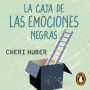 LA CAJA DE LAS EMOCIONES NEGRAS

CHERI HUBER